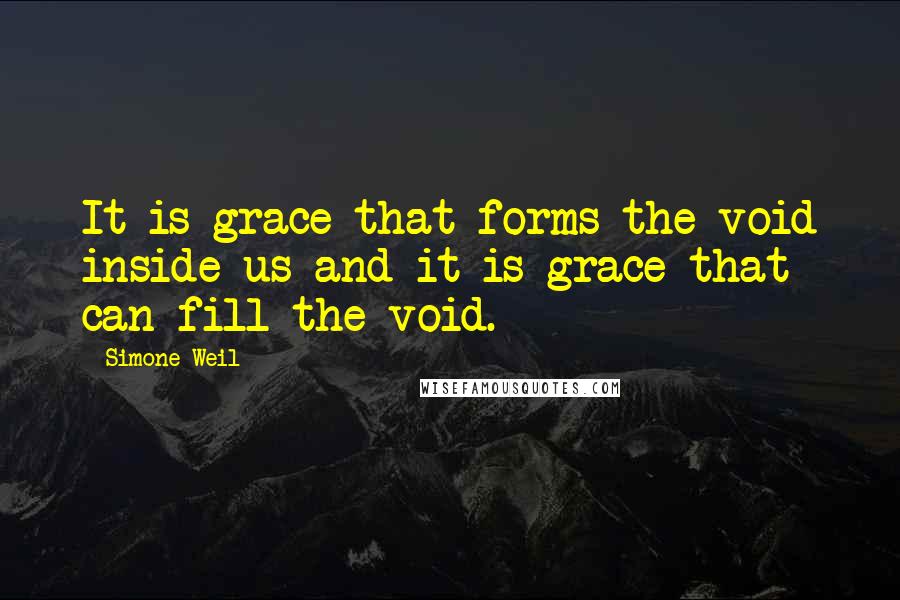 It is grace that forms the void inside us and it is grace that can fill the void.

Simone Weil

WISEFAMOUSQUOTES.COM